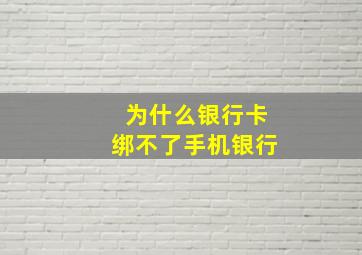 为什么银行卡
绑不了手机银行